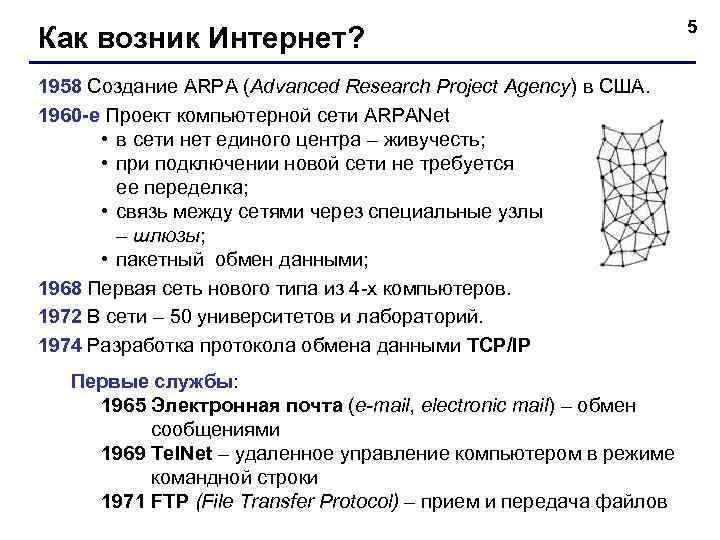 Как возник Интернет?

5

1958 Создание ARPA (Advanced Research Project Agency) в США.

1960-е Проект компьютерной сети ARPANet
• в сети нет единого центра – живучесть;
• при подключении новой сети не требуется ее переделка;
• связь между сетями через специальные узлы – шлюзы;
• пакетный обмен данными;

1968 Первая сеть нового типа из 4-х компьютеров.

1972 В сети – 50 университетов и лабораторий.

1974 Разработка протокола обмена данными TCP/IP

Первые службы:
1965 Электронная почта (e-mail, electronic mail) – обмен сообщениями
1969 TelNet – удаленное управление компьютером в режиме командной строки
1971 FTP (File Transfer Protocol) – прием и передача файлов